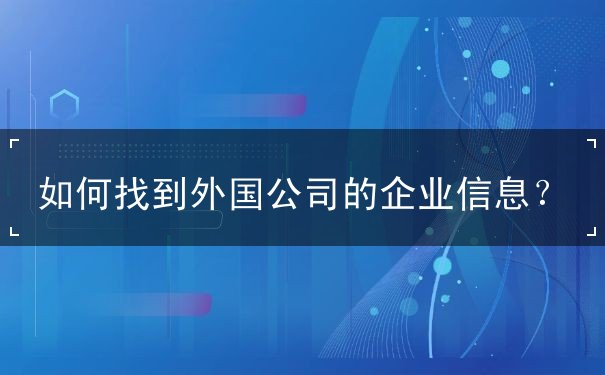 如何找到外国公司的企业信息？